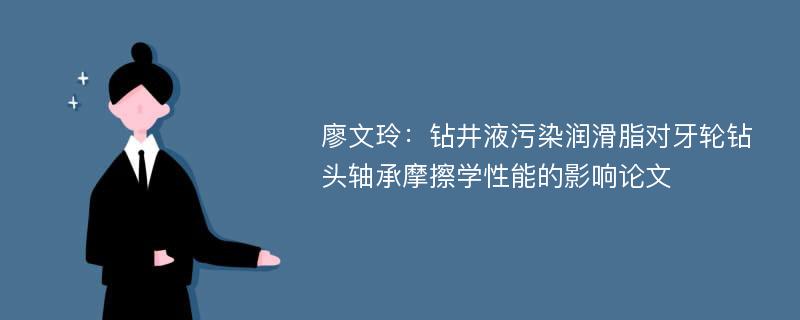 廖文玲：钻井液污染润滑脂对牙轮钻头轴承摩擦学性能的影响论文